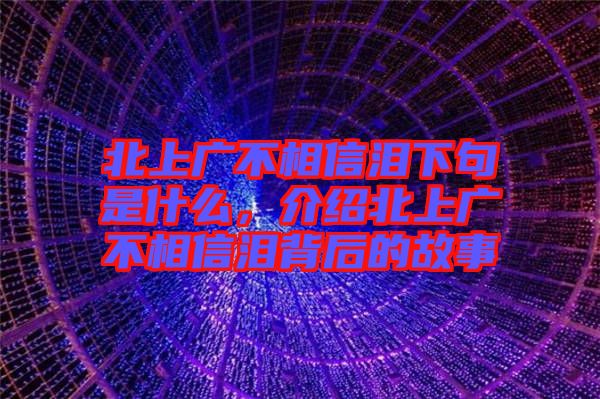 北上广不相信泪下句是什么，介绍北上广不相信泪背后的故事